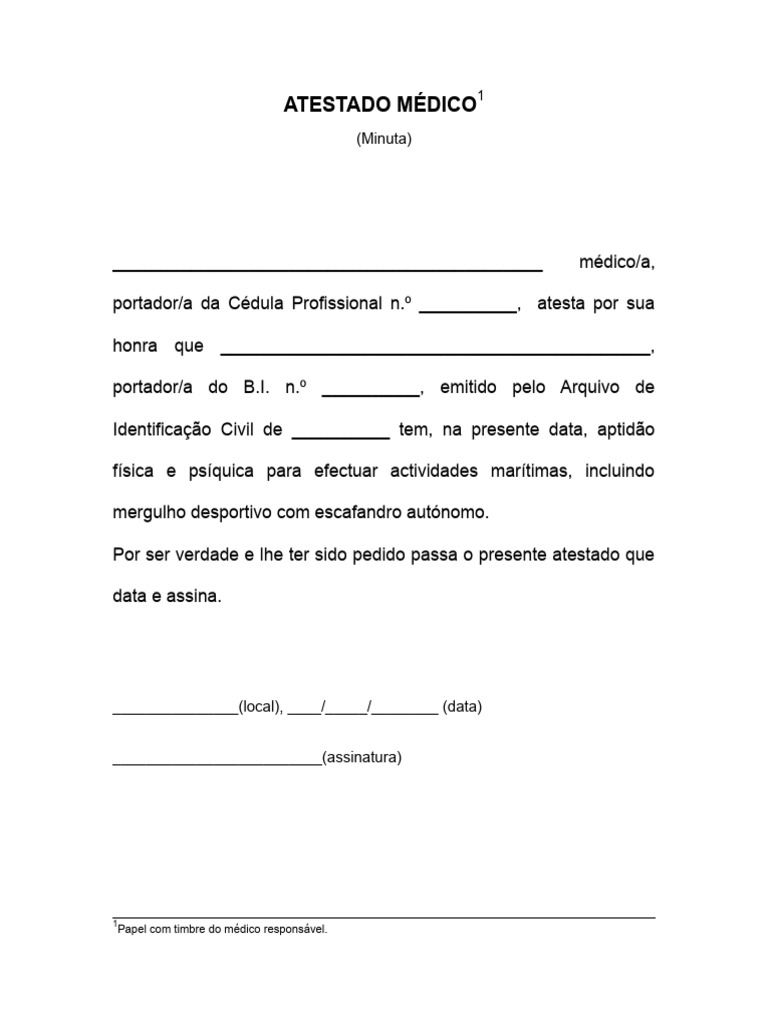 ATESTADO MÉDICO$^{1}$

(Minuta)

____ médico/a, portador/a da Cédula Profissional n.º ____, atesta por sua honra que ____, portador/a do B.I. n.º ____, emitido pelo Arquivo de Identificação Civil de ____ tem, na presente data, aptidão física e psíquica para efectuar actividades marítimas, incluindo mergulho desportivo com escafandro autónomo.

Por ser verdade e lhe ter sido pedido passa o presente atestado que data e assina.

____(local), ____/____/____ (data)

____(assinatura)

$^{1}$Papel com timbre do médico responsável.